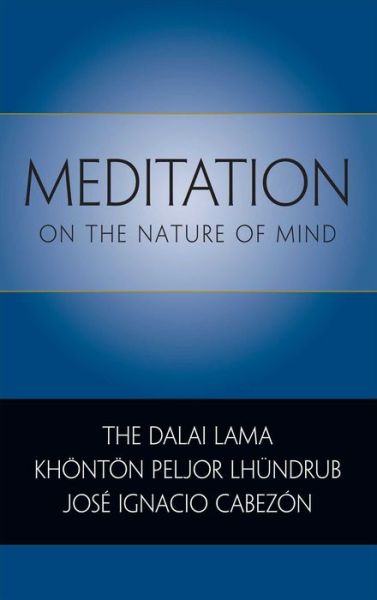 MEDITATION
ON THE NATURE OF MIND

THE DALAI LAMA
KHÖNTÖN PELJOR LHÜNDRUB
JOSÉ IGNACIO CABEZÓN